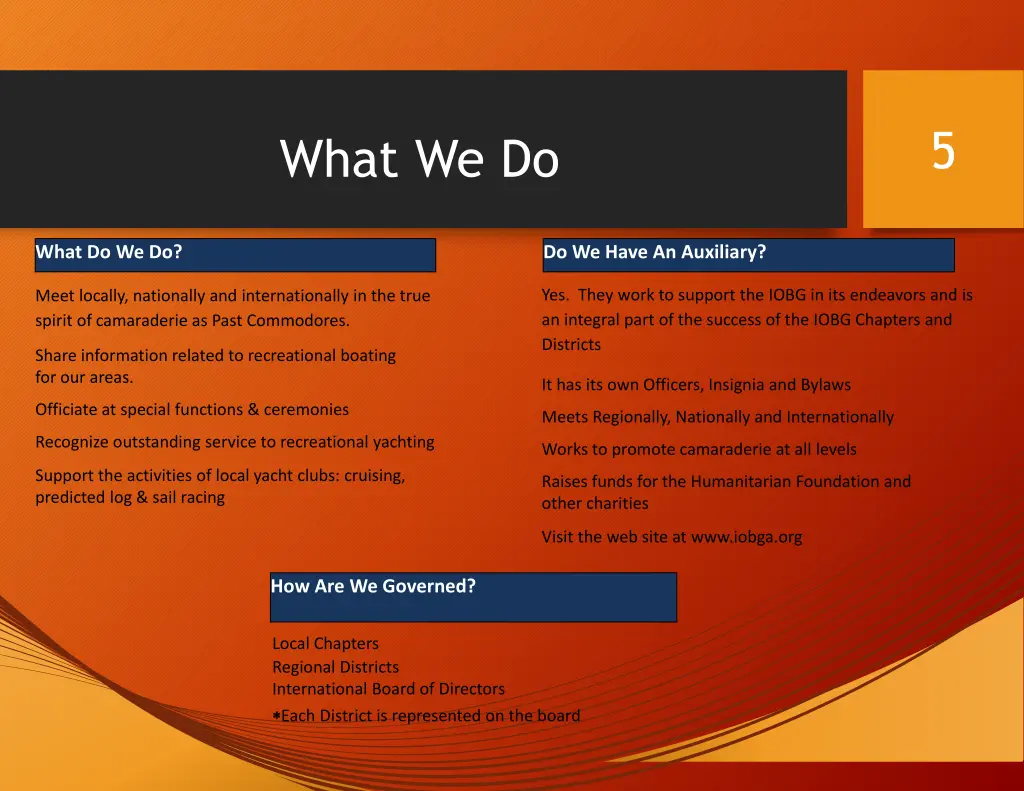 What We Do

5

What Do We Do?

Meet locally, nationally and internationally in the true spirit of camaraderie as Past Commodores.

Share information related to recreational boating for our areas.

Officiate at special functions & ceremonies

Recognize outstanding service to recreational yachting

Support the activities of local yacht clubs: cruising, predicted log & sail racing

Do We Have An Auxiliary?

Yes. They work to support the IOBG in its endeavors and is an integral part of the success of the IOBG Chapters and Districts

It has its own Officers, Insignia and Bylaws

Meets Regionally, Nationally and Internationally

Works to promote camaraderie at all levels

Raises funds for the Humanitarian Foundation and other charities

Visit the web site at www.iobga.org

How Are We Governed?

Local Chapters
Regional Districts
International Board of Directors
*Each District is represented on the board